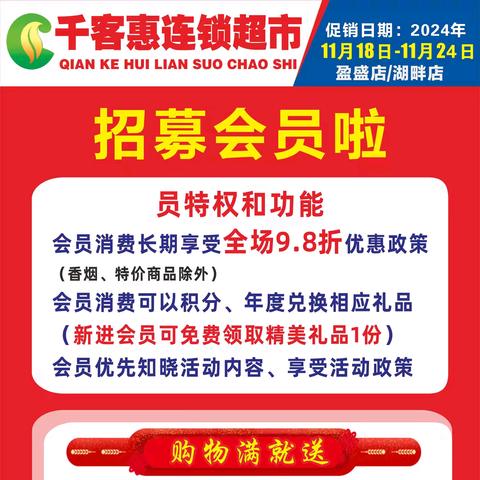 千客惠连锁超市
QIAN KE HUI LIAN SUO CHAO SHI

促销日期：2024年
11月18日-11月24日
盈盛店/湖畔店

招募会员啦

员特权和功能
会员消费长期享受全场9.8折优惠政策
（香烟、特价商品除外）
会员消费可以积分、年度兑换相应礼品
（新进会员可免费领取精美礼品1份）
会员优先知晓活动内容、享受活动政策

购物满就送